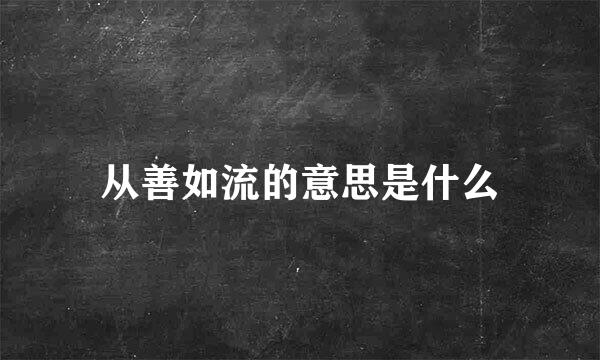 从善如流的意思是什么